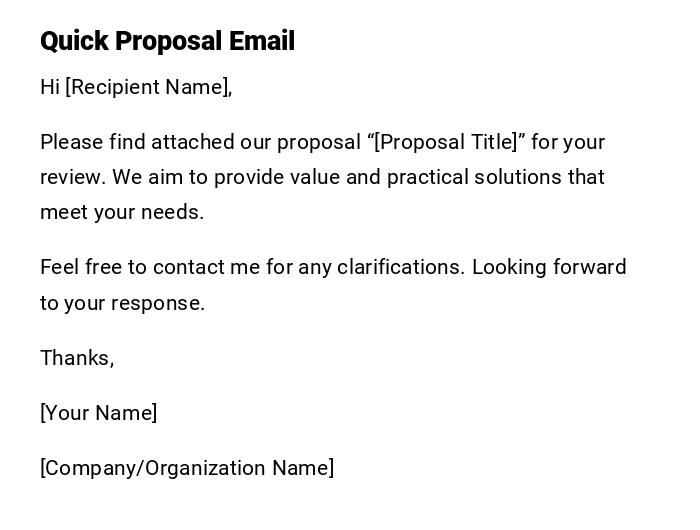 Quick Proposal Email

Hi [Recipient Name],

Please find attached our proposal “[Proposal Title]” for your review. We aim to provide value and practical solutions that meet your needs.

Feel free to contact me for any clarifications. Looking forward to your response.

Thanks,

[Your Name]

[Company/Organization Name]